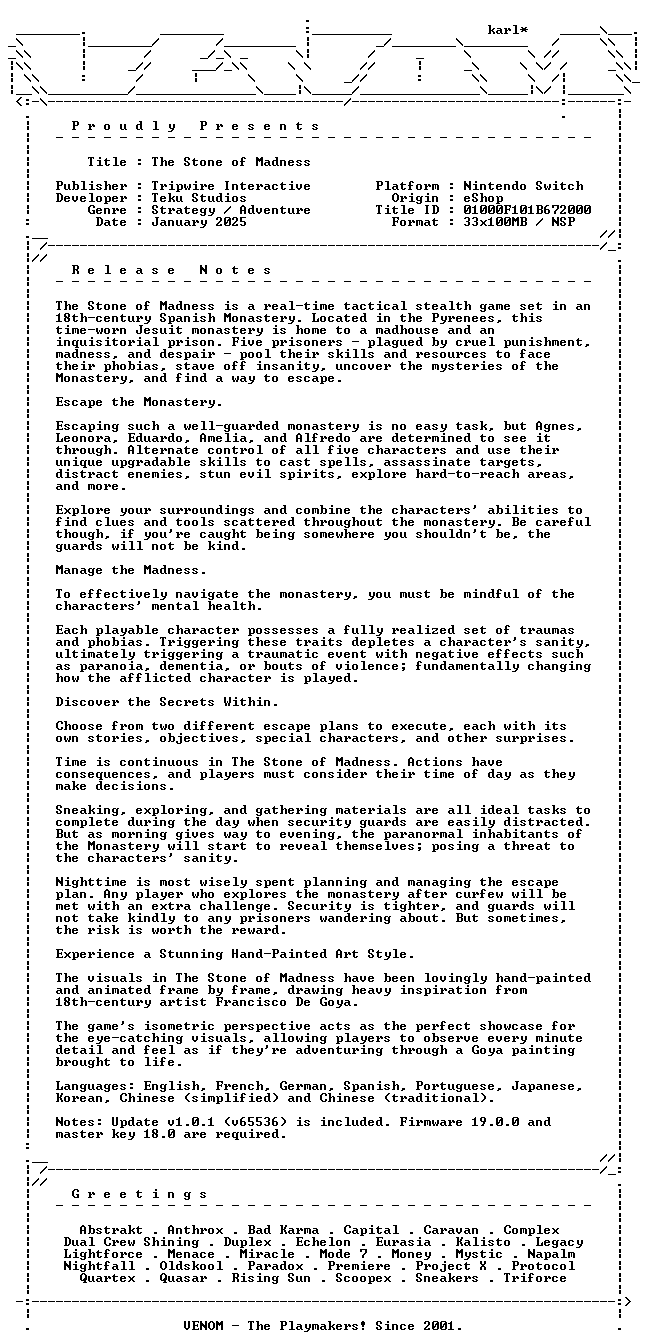 karl*

P r o u d l y   P r e s e n t s

Title : The Stone of Madness

Publisher : Tripwire Interactive
Developer : Teku Studios
Genre : Strategy / Adventure
Date : January 2025

Platform : Nintendo Switch
Origin : eShop
Title ID : 01000F101B672000
Format : 33x100MB / NSP

R e l e a s e   N o t e s

The Stone of Madness is a real-time tactical stealth game set in an 18th-century Spanish Monastery. Located in the Pyrenees, this time-worn Jesuit monastery is home to a madhouse and an inquisitorial prison. Five prisoners - plagued by cruel punishment, madness, and despair - pool their skills and resources to face their phobias, stave off insanity, uncover the mysteries of the Monastery, and find a way to escape.

Escape the Monastery.

Escaping such a well-guarded monastery is no easy task, but Agnes, Leonora, Eduardo, Amelia, and Alfredo are determined to see it through. Alternate control of all five characters and use their unique upgradable skills to cast spells, assassinate targets, distract enemies, stun evil spirits, explore hard-to-reach areas, and more.

Explore your surroundings and combine the characters' abilities to find clues and tools scattered throughout the monastery. Be careful though, if you're caught being somewhere you shouldn't be, the guards will not be kind.

Manage the Madness.

To effectively navigate the monastery, you must be mindful of the characters' mental health.

Each playable character possesses a fully realized set of traumas and phobias. Triggering these traits depletes a character's sanity, ultimately triggering a traumatic event with negative effects such as paranoia, dementia, or bouts of violence; fundamentally changing how the afflicted character is played.

Discover the Secrets Within.

Choose from two different escape plans to execute, each with its own stories, objectives, special characters, and other surprises.

Time is continuous in The Stone of Madness. Actions have consequences, and players must consider their time of day as they make decisions.

Sneaking, exploring, and gathering materials are all ideal tasks to complete during the day when security guards are easily distracted. But as morning gives way to evening, the paranormal inhabitants of the Monastery will start to reveal themselves; posing a threat to the characters' sanity.

Nighttime is most wisely spent planning and managing the escape plan. Any player who explores the monastery after curfew will be met with an extra challenge. Security is tighter, and guards will not take kindly to any prisoners wandering about. But sometimes, the risk is worth the reward.

Experience a Stunning Hand-Painted Art Style.

The visuals in The Stone of Madness have been lovingly hand-painted and animated frame by frame, drawing heavy inspiration from 18th-century artist Francisco De Goya.

The game's isometric perspective acts as the perfect showcase for the eye-catching visuals, allowing players to observe every minute detail and feel as if they're adventuring through a Goya painting brought to life.

Languages: English, French, German, Spanish, Portuguese, Japanese, Korean, Chinese (simplified) and Chinese (traditional).

Notes: Update v1.0.1 (v65536) is included. Firmware 19.0.0 and master key 18.0 are required.

G r e e t i n g s

Abstrakt . Anthrox . Bad Karma . Capital . Caravan . Complex
Dual Crew Shining . Duplex . Echelon . Eurasia . Kalisto . Legacy
Lightforce . Menace . Miracle . Mode 7 . Money . Mystic . Napalm
Nightfall . Oldskool . Paradox . Premiere . Project X . Protocol
Quartex . Quasar . Rising Sun . Scoopex . Sneakers . Triforce

VENOM - The Playmakers! Since 2001.